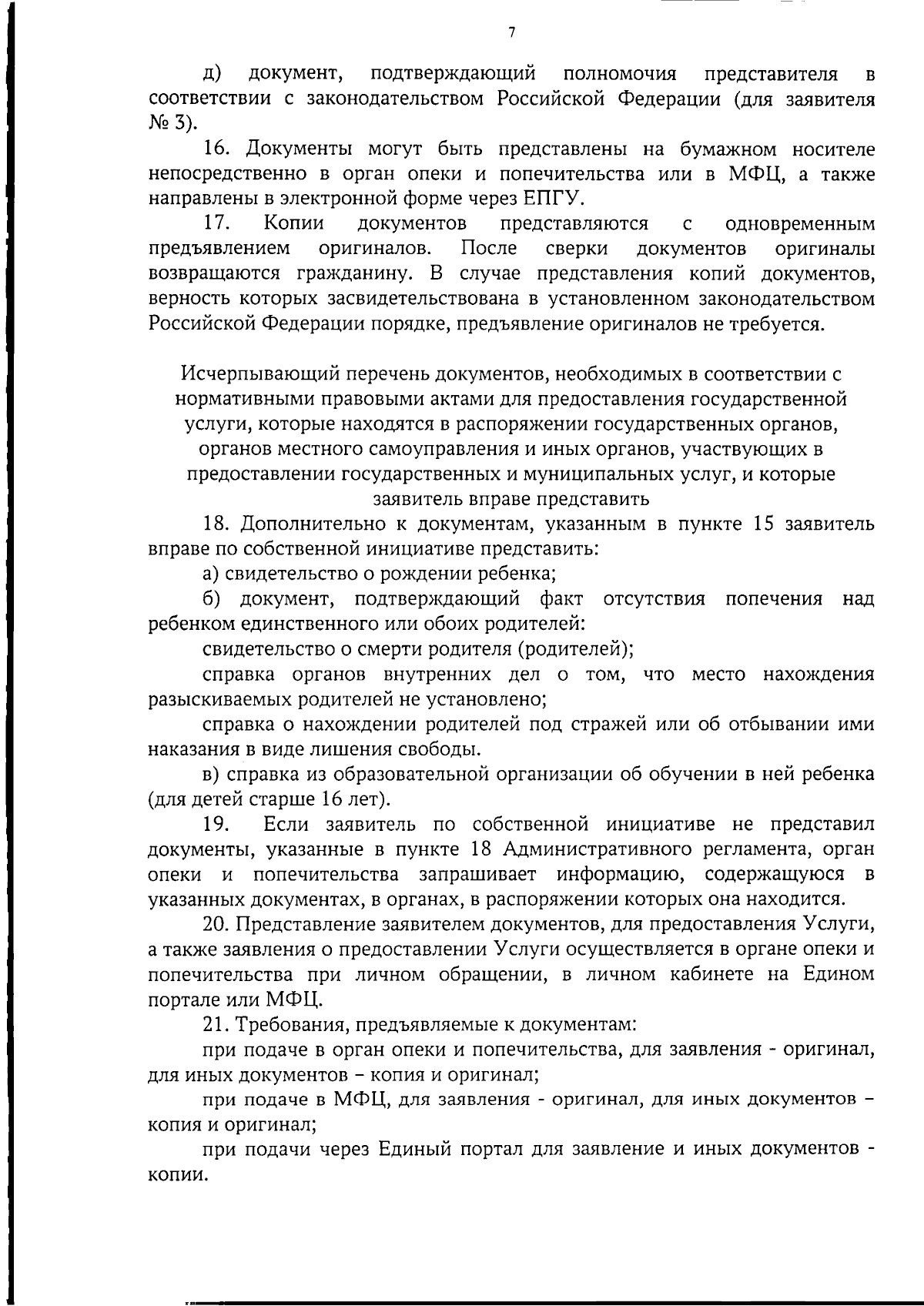 7

д) документ, подтверждающий полномочия представителя в соответствии с законодательством Российской Федерации (для заявителя № 3).

16. Документы могут быть представлены на бумажном носителе непосредственно в орган опеки и попечительства или в МФЦ, а также направлены в электронной форме через ЕПГУ.

17. Копии документов представляются с одновременным предъявлением оригиналов. После сверки документов оригиналы возвращаются гражданину. В случае представления копий документов, верность которых засвидетельствована в установленном законодательством Российской Федерации порядке, предъявление оригиналов не требуется.

Исчерпывающий перечень документов, необходимых в соответствии с нормативными правовыми актами для предоставления государственной услуги, которые находятся в распоряжении государственных органов, органов местного самоуправления и иных органов, участвующих в предоставлении государственных и муниципальных услуг, и которые заявитель вправе представить

18. Дополнительно к документам, указанным в пункте 15 заявитель вправе по собственной инициативе представить:

а) свидетельство о рождении ребенка;

б) документ, подтверждающий факт отсутствия попечения над ребенком единственного или обоих родителей:

свидетельство о смерти родителя (родителей);

справка органов внутренних дел о том, что место нахождения разыскиваемых родителей не установлено;

справка о нахождении родителей под стражей или об отбывании ими наказания в виде лишения свободы.

в) справка из образовательной организации об обучении в ней ребенка (для детей старше 16 лет).

19. Если заявитель по собственной инициативе не представил документы, указанные в пункте 18 Административного регламента, орган опеки и попечительства запрашивает информацию, содержащуюся в указанных документах, в органах, в распоряжении которых она находится.

20. Представление заявителем документов, для предоставления Услуги, а также заявления о предоставлении Услуги осуществляется в органе опеки и попечительства при личном обращении, в личном кабинете на Едином портале или МФЦ.

21. Требования, предъявляемые к документам:

при подаче в орган опеки и попечительства, для заявления - оригинал, для иных документов – копия и оригинал;

при подаче в МФЦ, для заявления - оригинал, для иных документов – копия и оригинал;

при подачи через Единый портал для заявление и иных документов - копии.